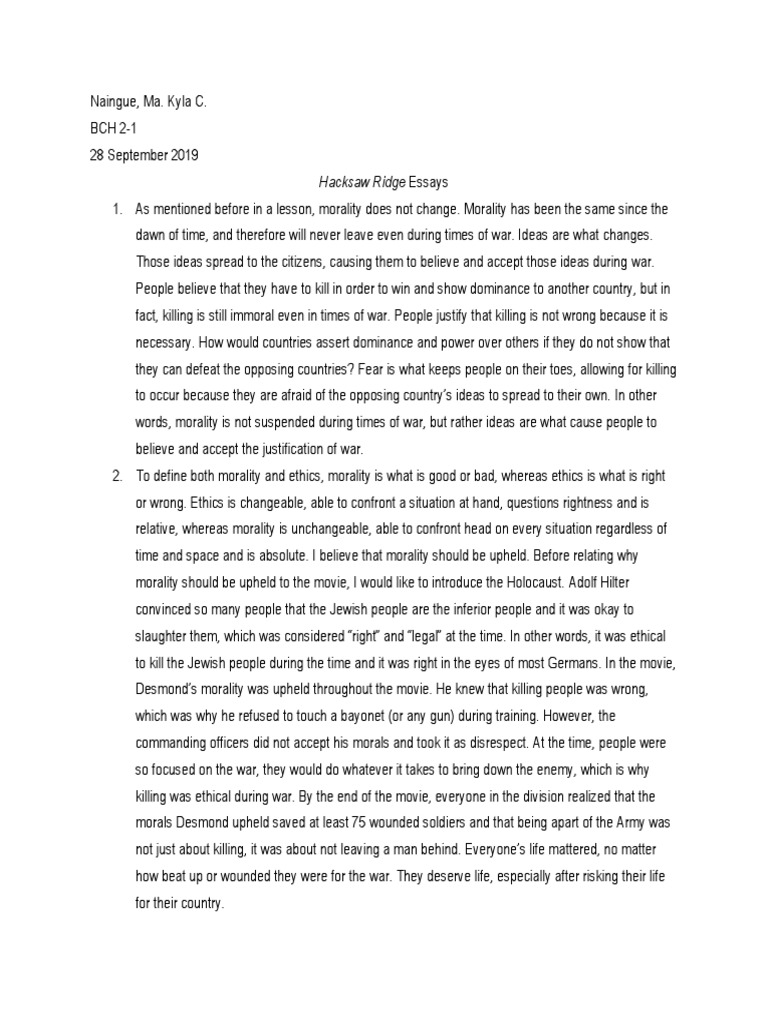 Naingue, Ma. Kyla C.
BCH 2-1
28 September 2019

Hacksaw Ridge Essays

1. As mentioned before in a lesson, morality does not change. Morality has been the same since the dawn of time, and therefore will never leave even during times of war. Ideas are what changes. Those ideas spread to the citizens, causing them to believe and accept those ideas during war. People believe that they have to kill in order to win and show dominance to another country, but in fact, killing is still immoral even in times of war. People justify that killing is not wrong because it is necessary. How would countries assert dominance and power over others if they do not show that they can defeat the opposing countries? Fear is what keeps people on their toes, allowing for killing to occur because they are afraid of the opposing country's ideas to spread to their own. In other words, morality is not suspended during times of war, but rather ideas are what cause people to believe and accept the justification of war.

2. To define both morality and ethics, morality is what is good or bad, whereas ethics is what is right or wrong. Ethics is changeable, able to confront a situation at hand, questions rightness and is relative, whereas morality is unchangeable, able to confront head on every situation regardless of time and space and is absolute. I believe that morality should be upheld. Before relating why morality should be upheld to the movie, I would like to introduce the Holocaust. Adolf Hilter convinced so many people that the Jewish people are the inferior people and it was okay to slaughter them, which was considered "right" and "legal" at the time. In other words, it was ethical to kill the Jewish people during the time and it was right in the eyes of most Germans. In the movie, Desmond's morality was upheld throughout the movie. He knew that killing people was wrong, which was why he refused to touch a bayonet (or any gun) during training. However, the commanding officers did not accept his morals and took it as disrespect. At the time, people were so focused on the war, they would do whatever it takes to bring down the enemy, which is why killing was ethical during war. By the end of the movie, everyone in the division realized that the morals Desmond upheld saved at least 75 wounded soldiers and that being apart of the Army was not just about killing, it was about not leaving a man behind. Everyone's life mattered, no matter how beat up or wounded they were for the war. They deserve life, especially after risking their life for their country.